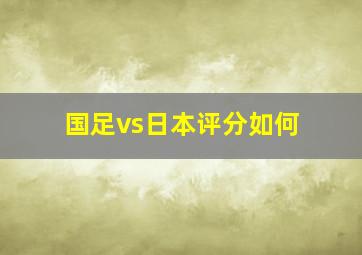 国足vs日本评分如何